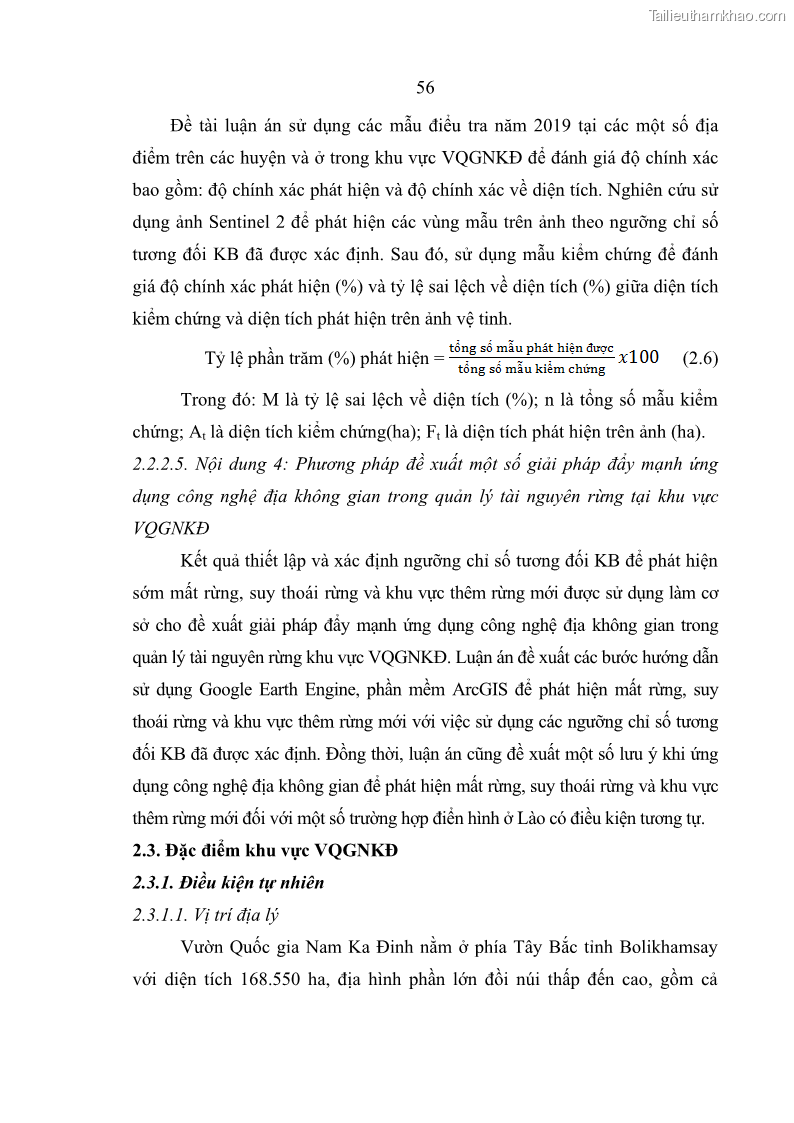 Tailieuthamkhao.com

56

Đề tài luận án sử dụng các mẫu điều tra năm 2019 tại các một số địa điểm trên các huyện và ở trong khu vực VQGNKĐ để đánh giá độ chính xác bao gồm: độ chính xác phát hiện và độ chính xác về diện tích. Nghiên cứu sử dụng ảnh Sentinel 2 để phát hiện các vùng mẫu trên ảnh theo ngưỡng chỉ số tương đối KB đã được xác định. Sau đó, sử dụng mẫu kiểm chứng để đánh giá độ chính xác phát hiện (%) và tỷ lệ sai lệch về diện tích (%) giữa diện tích kiểm chứng và diện tích phát hiện trên ảnh vệ tinh.

Tỷ lệ phần trăm (%) phát hiện = $\frac{\text{tổng số mẫu phát hiện được}}{\text{tổng số mẫu kiểm chứng}} x100$ (2.6)

Trong đó: M là tỷ lệ sai lệch về diện tích (%); n là tổng số mẫu kiểm chứng; $A_t$ là diện tích kiểm chứng(ha); $F_t$ là diện tích phát hiện trên ảnh (ha).

2.2.2.5. Nội dung 4: Phương pháp đề xuất một số giải pháp đẩy mạnh ứng dụng công nghệ địa không gian trong quản lý tài nguyên rừng tại khu vực VQGNKĐ

Kết quả thiết lập và xác định ngưỡng chỉ số tương đối KB để phát hiện sớm mất rừng, suy thoái rừng và khu vực thêm rừng mới được sử dụng làm cơ sở cho đề xuất giải pháp đẩy mạnh ứng dụng công nghệ địa không gian trong quản lý tài nguyên rừng khu vực VQGNKĐ. Luận án đề xuất các bước hướng dẫn sử dụng Google Earth Engine, phần mềm ArcGIS để phát hiện mất rừng, suy thoái rừng và khu vực thêm rừng mới với việc sử dụng các ngưỡng chỉ số tương đối KB đã được xác định. Đồng thời, luận án cũng đề xuất một số lưu ý khi ứng dụng công nghệ địa không gian để phát hiện mất rừng, suy thoái rừng và khu vực thêm rừng mới đối với một số trường hợp điển hình ở Lào có điều kiện tương tự.

2.3. Đặc điểm khu vực VQGNKĐ

2.3.1. Điều kiện tự nhiên

2.3.1.1. Vị trí địa lý

Vườn Quốc gia Nam Ka Đinh nằm ở phía Tây Bắc tỉnh Bolikhamsay với diện tích 168.550 ha, địa hình phần lớn đồi núi thấp đến cao, gồm cả